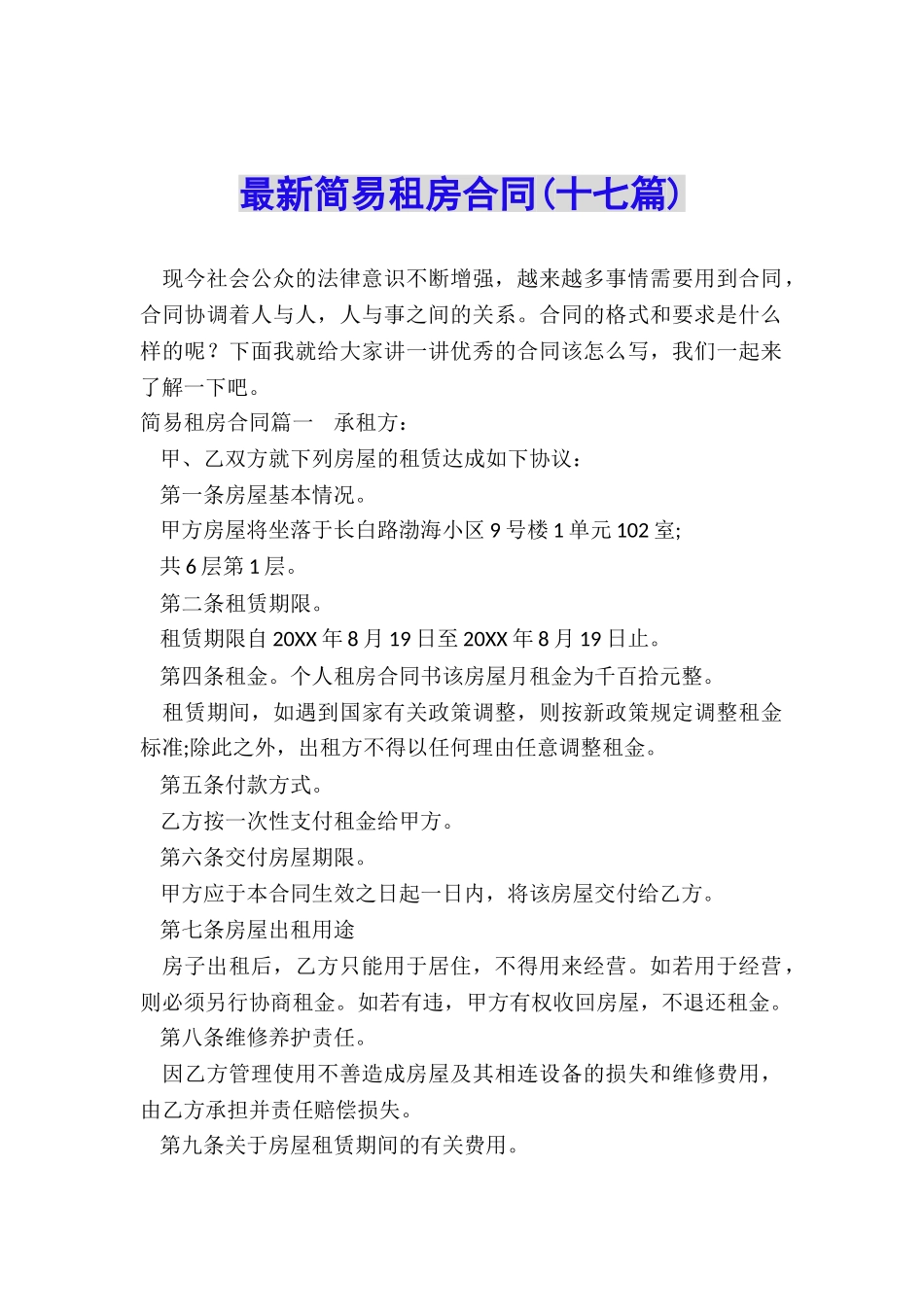 最新简易租房合同(十七篇)

现今社会公众的法律意识不断增强，越来越多事情需要用到合同，合同协调着人与人，人与事之间的关系。合同的格式和要求是什么样的呢？下面我就给大家讲一讲优秀的合同该怎么写，我们一起来了解一下吧。

简易租房合同篇一 承租方：

甲、乙双方就下列房屋的租赁达成如下协议：

第一条房屋基本情况。

甲方房屋将坐落于长白路渤海小区 9 号楼 1 单元 102 室;

共 6 层第 1 层。

第二条租赁期限。

租赁期限自 20XX 年 8 月 19 日至 20XX 年 8 月 19 日止。

第四条租金。个人租房合同书该房屋月租金为千百拾元整。

租赁期间，如遇到国家有关政策调整，则按新政策规定调整租金标准;除此之外，出租方不得以任何理由任意调整租金。

第五条付款方式。

乙方按一次性支付租金给甲方。

第六条交付房屋期限。

甲方应于本合同生效之日起一日内，将该房屋交付给乙方。

第七条房屋出租用途

房子出租后，乙方只能用于居住，不得用来经营。如若用于经营，则必须另行协商租金。如若有违，甲方有权收回房屋，不退还租金。

第八条维修养护责任。

因乙方管理使用不善造成房屋及其相连设备的损失和维修费用，由乙方承担并责任赔偿损失。

第九条关于房屋租赁期间的有关费用。